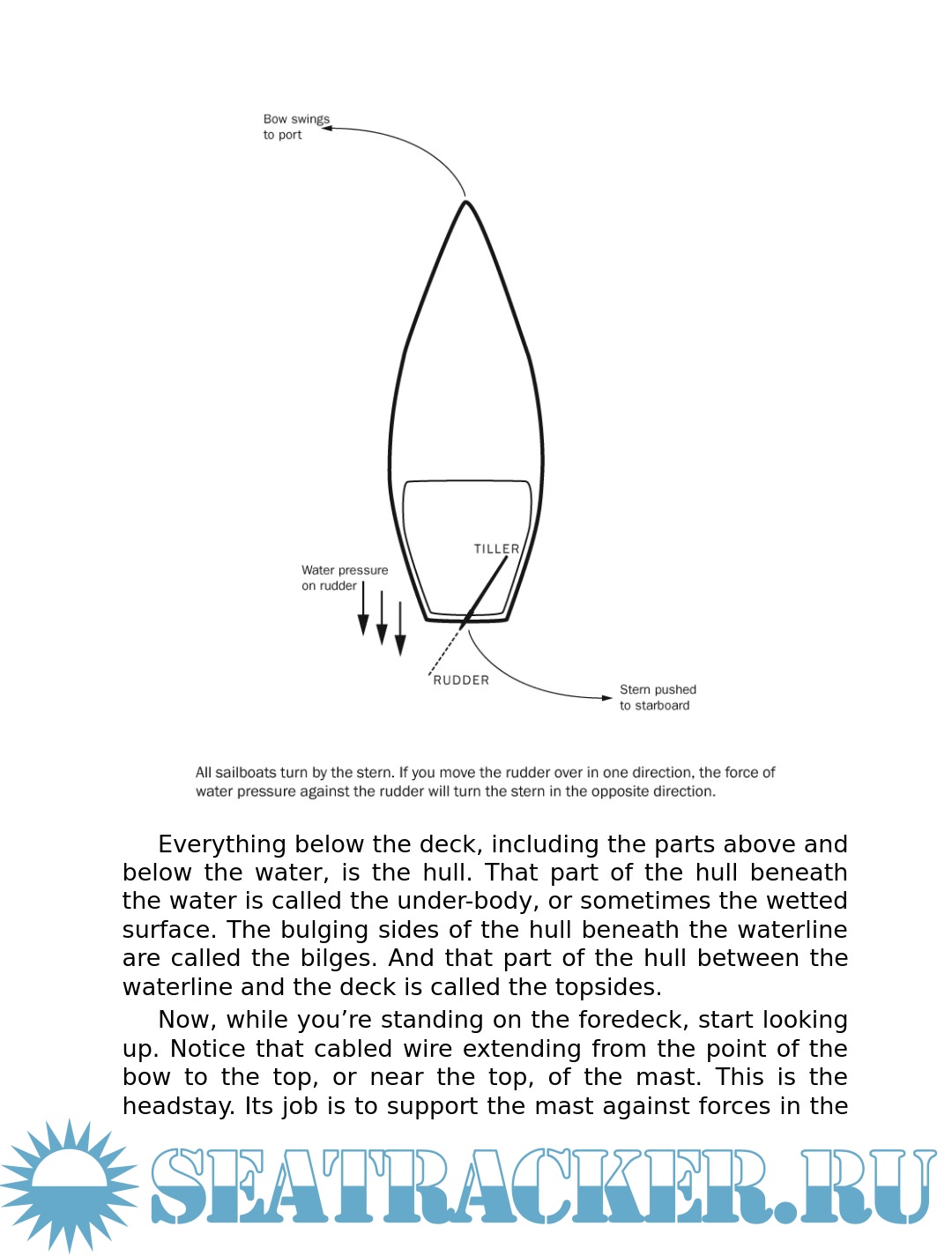 Bow swings to port

TILLER

Water pressure on rudder

RUDDER

Stern pushed to starboard

All sailboats turn by the stern. If you move the rudder over in one direction, the force of water pressure against the rudder will turn the stern in the opposite direction.

Everything below the deck, including the parts above and below the water, is the hull. That part of the hull beneath the water is called the under-body, or sometimes the wetted surface. The bulging sides of the hull beneath the waterline are called the bilges. And that part of the hull between the waterline and the deck is called the topsides.

Now, while you're standing on the foredeck, start looking up. Notice that cabled wire extending from the point of the bow to the top, or near the top, of the mast. This is the headstay. Its job is to support the mast against forces in the

SEATRACKER.RU